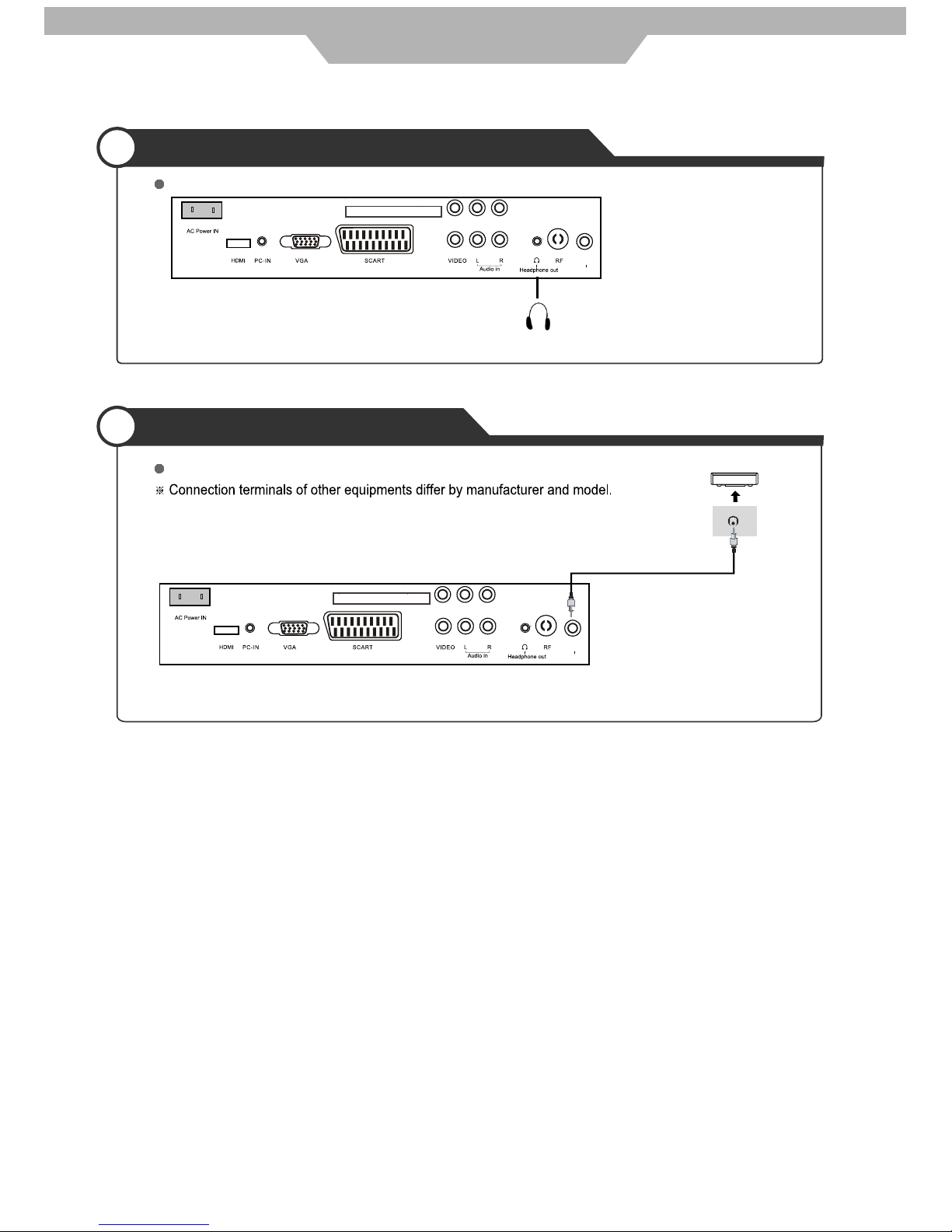 AC Power IN

HDMI PC-IN VGA SCART VIDEO L R Audio in Headphone out RF

※ Connection terminals of other equipments differ by manufacturer and model.

AC Power IN

HDMI PC-IN VGA SCART VIDEO L R Audio in Headphone out RF